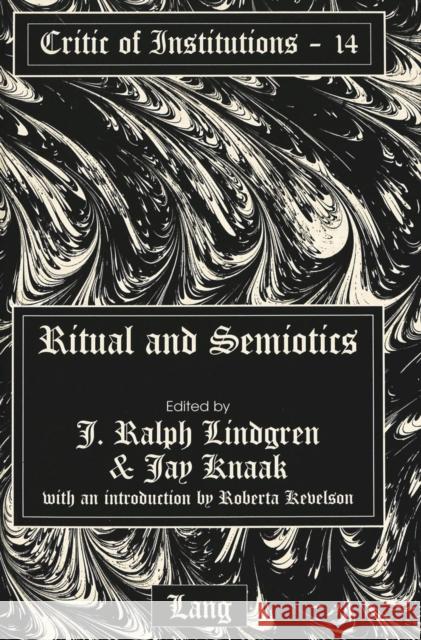 Critic of Institutions - 14

Ritual and Semiotics

Edited by
J. Ralph Lindgren
& Jay Knaak
with an introduction by Roberta Kevelson

Lang